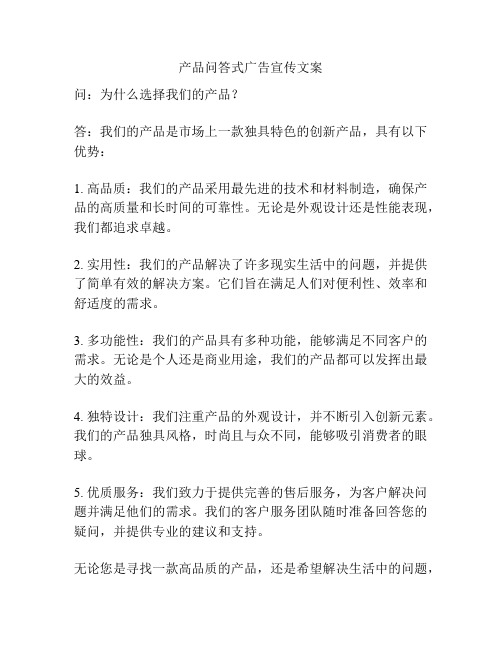 产品问答式广告宣传文案

问：为什么选择我们的产品？

答：我们的产品是市场上一款独具特色的创新产品，具有以下优势：

1. 高品质：我们的产品采用最先进的技术和材料制造，确保产品的高质量和长时间的可靠性。无论是外观设计还是性能表现，我们都追求卓越。

2. 实用性：我们的产品解决了许多现实生活中的问题，并提供了简单有效的解决方案。它们旨在满足人们对便利性、效率和舒适度的需求。

3. 多功能性：我们的产品具有多种功能，能够满足不同客户的需求。无论是个人还是商业用途，我们的产品都可以发挥出最大的效益。

4. 独特设计：我们注重产品的外观设计，并不断引入创新元素。我们的产品独具风格，时尚且与众不同，能够吸引消费者的眼球。

5. 优质服务：我们致力于提供完善的售后服务，为客户解决问题并满足他们的需求。我们的客户服务团队随时准备回答您的疑问，并提供专业的建议和支持。

无论您是寻找一款高品质的产品，还是希望解决生活中的问题，